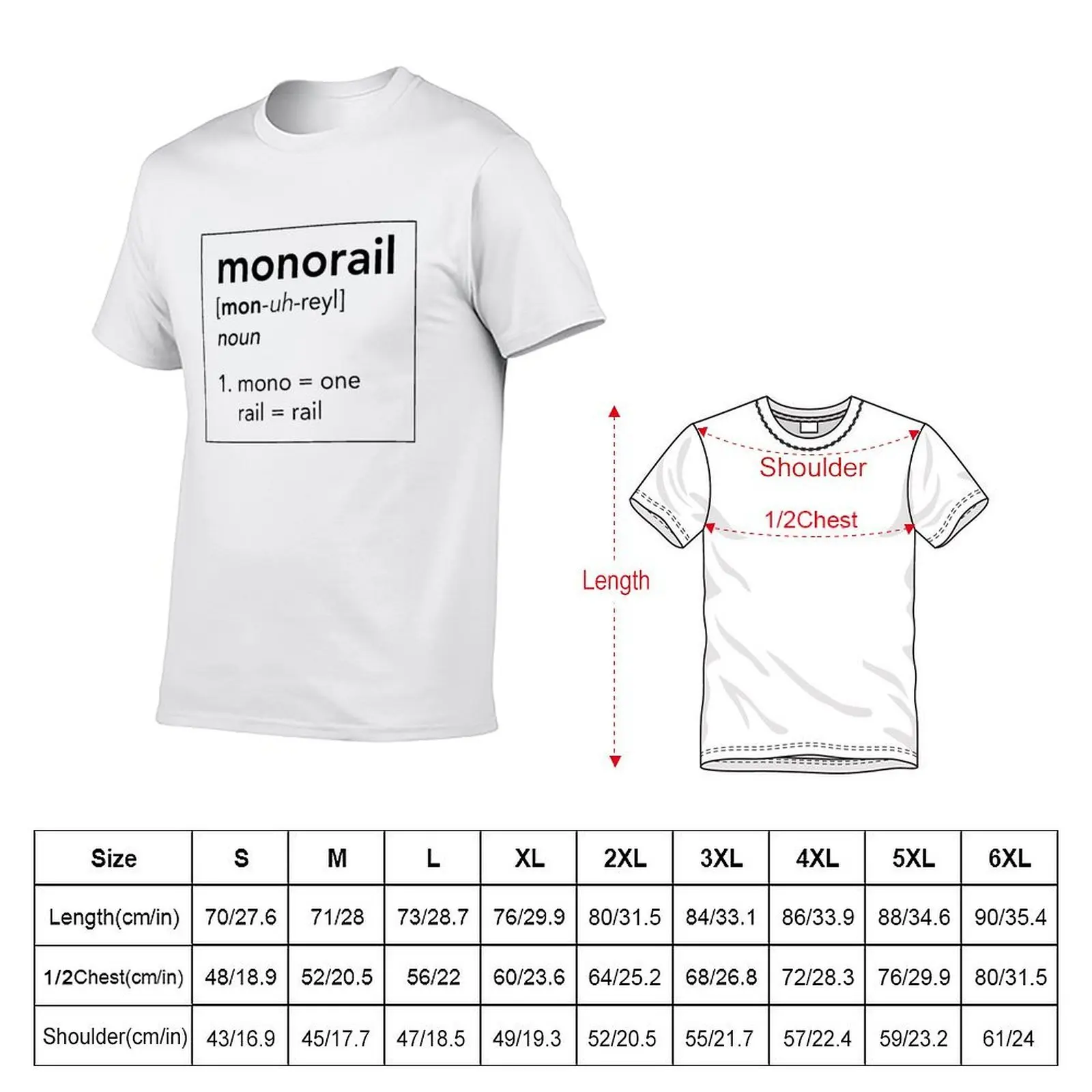 monorail
[mon-uh-reyl]
noun

1. mono = one
rail = rail

Shoulder

1/2Chest

Length

| Size | S | M | L | XL | 2XL | 3XL | 4XL | 5XL | 6XL |
|---|---|---|---|---|---|---|---|---|---|
| Length(cm/in) | 70/27.6 | 71/28 | 73/28.7 | 76/29.9 | 80/31.5 | 84/33.1 | 86/33.9 | 88/34.6 | 90/35.4 |
| 1/2Chest(cm/in) | 48/18.9 | 52/20.5 | 56/22 | 60/23.6 | 64/25.2 | 68/26.8 | 72/28.3 | 76/29.9 | 80/31.5 |
| Shoulder(cm/in) | 43/16.9 | 45/17.7 | 47/18.5 | 49/19.3 | 52/20.5 | 55/21.7 | 57/22.4 | 59/23.2 | 61/24 |